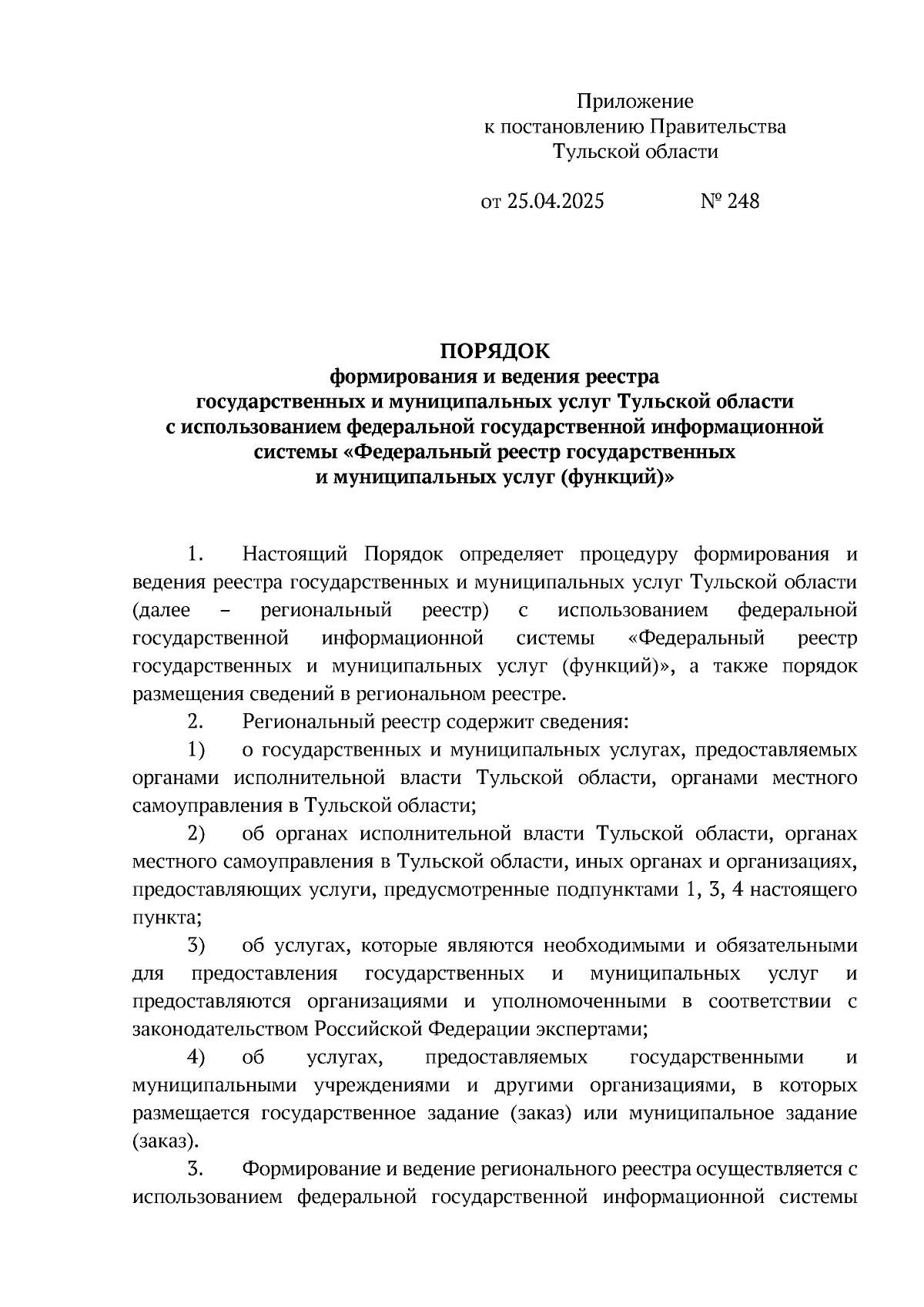 Приложение
к постановлению Правительства
Тульской области

от 25.04.2025 № 248

ПОРЯДОК
формирования и ведения реестра
государственных и муниципальных услуг Тульской области
с использованием федеральной государственной информационной
системы «Федеральный реестр государственных
и муниципальных услуг (функций)»

1. Настоящий Порядок определяет процедуру формирования и ведения реестра государственных и муниципальных услуг Тульской области (далее – региональный реестр) с использованием федеральной государственной информационной системы «Федеральный реестр государственных и муниципальных услуг (функций)», а также порядок размещения сведений в региональном реестре.

2. Региональный реестр содержит сведения:

1) о государственных и муниципальных услугах, предоставляемых органами исполнительной власти Тульской области, органами местного самоуправления в Тульской области;

2) об органах исполнительной власти Тульской области, органах местного самоуправления в Тульской области, иных органах и организациях, предоставляющих услуги, предусмотренные подпунктами 1, 3, 4 настоящего пункта;

3) об услугах, которые являются необходимыми и обязательными для предоставления государственных и муниципальных услуг и предоставляются организациями и уполномоченными в соответствии с законодательством Российской Федерации экспертами;

4) об услугах, предоставляемых государственными и муниципальными учреждениями и другими организациями, в которых размещается государственное задание (заказ) или муниципальное задание (заказ).

3. Формирование и ведение регионального реестра осуществляется с использованием федеральной государственной информационной системы